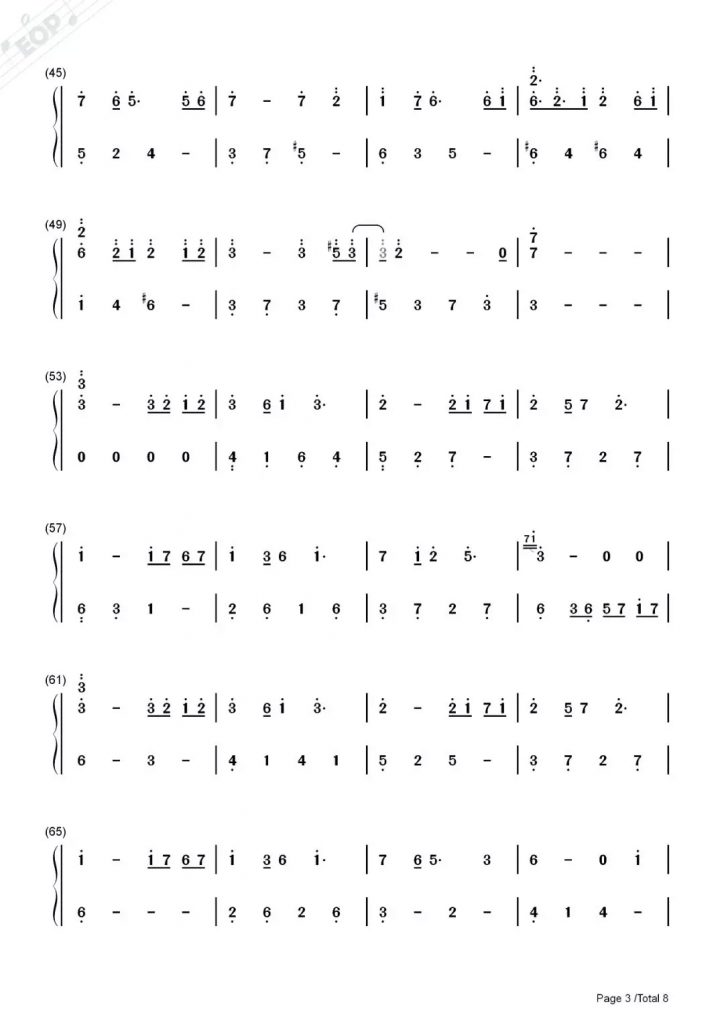 EOP

(45)
7 6 5· 5 6 | 7 – 7 2 | 1 7 6· 6 1 | 2· 6· 2· 1 2 6 1 |
5 2 4 – | 3 7 #5 – | 6 3 5 – | #6 4 #6 4 |

(49)
2 6 2 1 2 1 2 | 3 – 3 #5 3 | 3 2 – – 0 | 7 7 – – – |
1 4 #6 – | 3 7 3 7 | #5 3 7 3 | 3 – – – |

(53)
3 3 – 3 2 1 2 | 3 6 1 3· | 2 – 2 1 7 1 | 2 5 7 2· |
0 0 0 0 | 4 1 6 4 | 5 2 7 – | 3 7 2 7 |

(57)
1 – 1 7 6 7 | 1 3 6 1· | 7 1 2 5· | 71 3 – 0 0 |
6 3 1 – | 2 6 1 6 | 3 7 2 7 | 6 3 6 5 7 1 7 |

(61)
3 3 – 3 2 1 2 | 3 6 1 3· | 2 – 2 1 7 1 | 2 5 7 2· |
6 – 3 – | 4 1 4 1 | 5 2 5 – | 3 7 2 7 |

(65)
1 – 1 7 6 7 | 1 3 6 1· | 7 6 5· 3 | 6 – 0 1 |
6 – – – | 2 6 2 6 | 3 – 2 – | 4 1 4 – |

Page 3 /Total 8